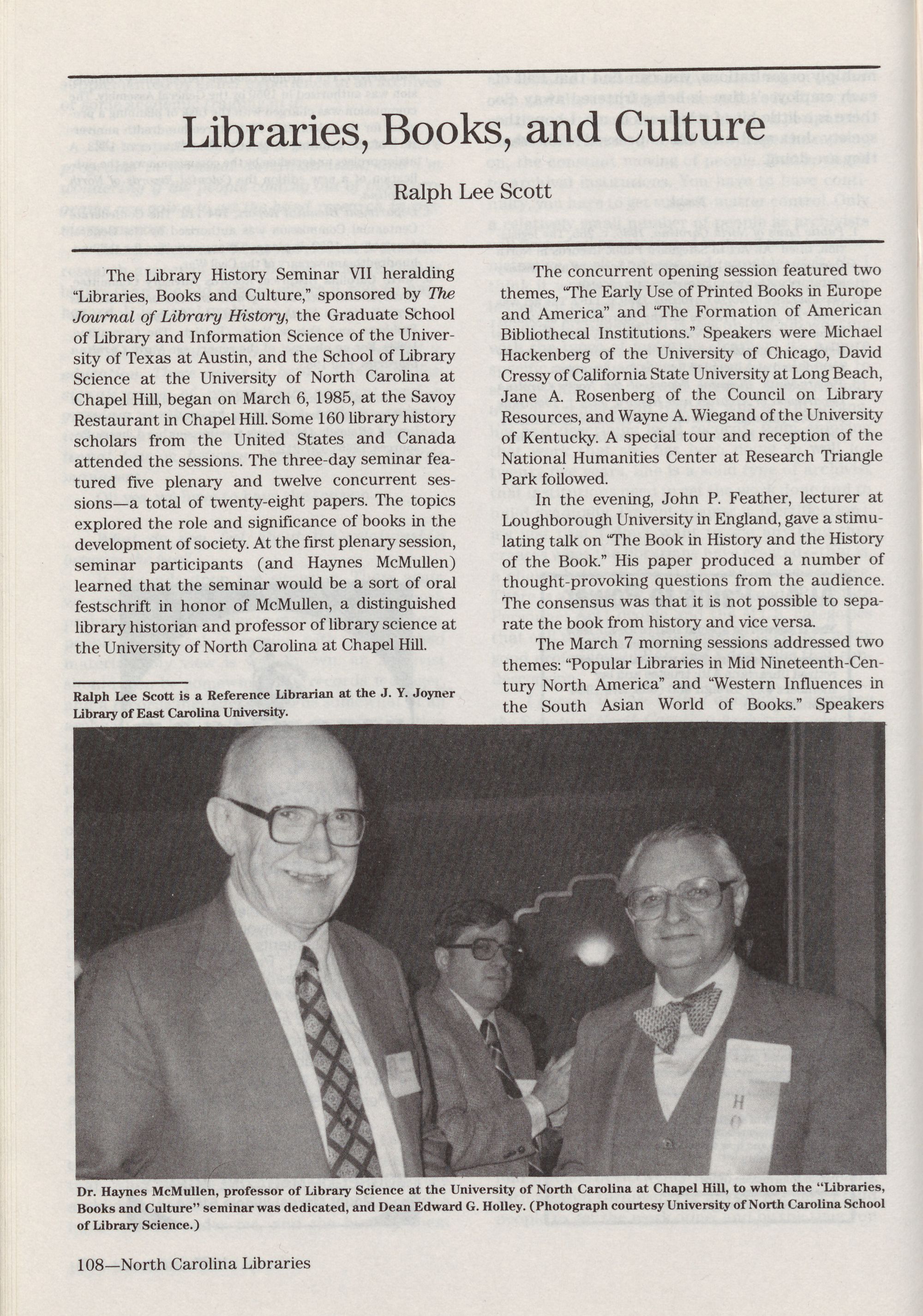 Libraries, Books, and Culture

Ralph Lee Scott

The Library History Seminar VII heralding "Libraries, Books and Culture," sponsored by The Journal of Library History, the Graduate School of Library and Information Science of the University of Texas at Austin, and the School of Library Science at the University of North Carolina at Chapel Hill, began on March 6, 1985, at the Savoy Restaurant in Chapel Hill. Some 160 library history scholars from the United States and Canada attended the sessions. The three-day seminar featured five plenary and twelve concurrent sessions—a total of twenty-eight papers. The topics explored the role and significance of books in the development of society. At the first plenary session, seminar participants (and Haynes McMullen) learned that the seminar would be a sort of oral festschrift in honor of McMullen, a distinguished library historian and professor of library science at the University of North Carolina at Chapel Hill.

Ralph Lee Scott is a Reference Librarian at the J. Y. Joyner Library of East Carolina University.

The concurrent opening session featured two themes, "The Early Use of Printed Books in Europe and America" and "The Formation of American Bibliothecal Institutions." Speakers were Michael Hackenberg of the University of Chicago, David Cressy of California State University at Long Beach, Jane A. Rosenberg of the Council on Library Resources, and Wayne A. Wiegand of the University of Kentucky. A special tour and reception of the National Humanities Center at Research Triangle Park followed.

In the evening, John P. Feather, lecturer at Loughborough University in England, gave a stimulating talk on "The Book in History and the History of the Book." His paper produced a number of thought-provoking questions from the audience. The consensus was that it is not possible to separate the book from history and vice versa.

The March 7 morning sessions addressed two themes: "Popular Libraries in Mid Nineteenth-Century North America" and "Western Influences in the South Asian World of Books." Speakers

H
O

Dr. Haynes McMullen, professor of Library Science at the University of North Carolina at Chapel Hill, to whom the "Libraries, Books and Culture" seminar was dedicated, and Dean Edward G. Holley. (Photograph courtesy University of North Carolina School of Library Science.)

108—North Carolina Libraries